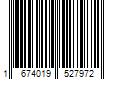 1 674019 527972